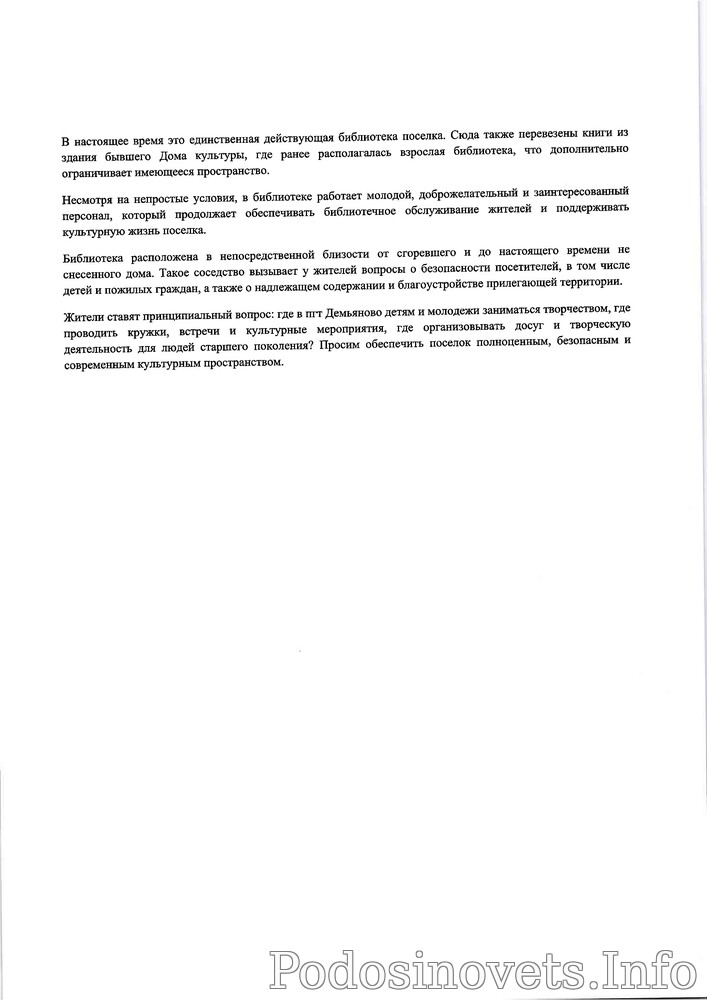 В настоящее время это единственная действующая библиотека поселка. Сюда также перевезены книги из здания бывшего Дома культуры, где ранее располагалась взрослая библиотека, что дополнительно ограничивает имеющееся пространство.

Несмотря на непростые условия, в библиотеке работает молодой, доброжелательный и заинтересованный персонал, который продолжает обеспечивать библиотечное обслуживание жителей и поддерживать культурную жизнь поселка.

Библиотека расположена в непосредственной близости от сгоревшего и до настоящего времени не снесенного дома. Такое соседство вызывает у жителей вопросы о безопасности посетителей, в том числе детей и пожилых граждан, а также о надлежащем содержании и благоустройстве прилегающей территории.

Жители ставят принципиальный вопрос: где в пгт Демьяново детям и молодежи заниматься творчеством, где проводить кружки, встречи и культурные мероприятия, где организовывать досуг и творческую деятельность для людей старшего поколения? Просим обеспечить поселок полноценным, безопасным и современным культурным пространством.

Podosinovets.Info